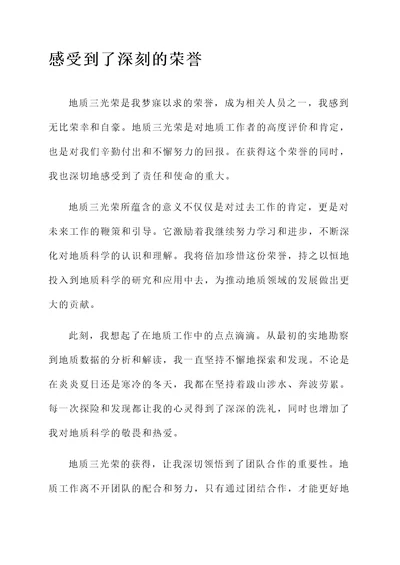 感受到了深刻的荣誉

地质三光荣是我梦寐以求的荣誉，成为相关人员之一，我感到无比荣幸和自豪。地质三光荣是对地质工作者的高度评价和肯定，也是对我们辛勤付出和不懈努力的回报。在获得这个荣誉的同时，我也深切地感受到了责任和使命的重大。

地质三光荣所蕴含的意义不仅仅是对过去工作的肯定，更是对未来工作的鞭策和引导。它激励着我继续努力学习和进步，不断深化对地质科学的认识和理解。我将倍加珍惜这份荣誉，持之以恒地投入到地质科学的研究和应用中去，为推动地质领域的发展做出更大的贡献。

此刻，我想起了在地质工作中的点点滴滴。从最初的实地勘察到地质数据的分析和解读，我一直坚持不懈地探索和发现。不论是在炎炎夏日还是寒冷的冬天，我都在坚持着跋山涉水、奔波劳累。每一次探险和发现都让我的心灵得到了深深的洗礼，同时也增加了我对地质科学的敬畏和热爱。

地质三光荣的获得，让我深切领悟到了团队合作的重要性。地质工作离不开团队的配合和努力，只有通过团结合作，才能更好地